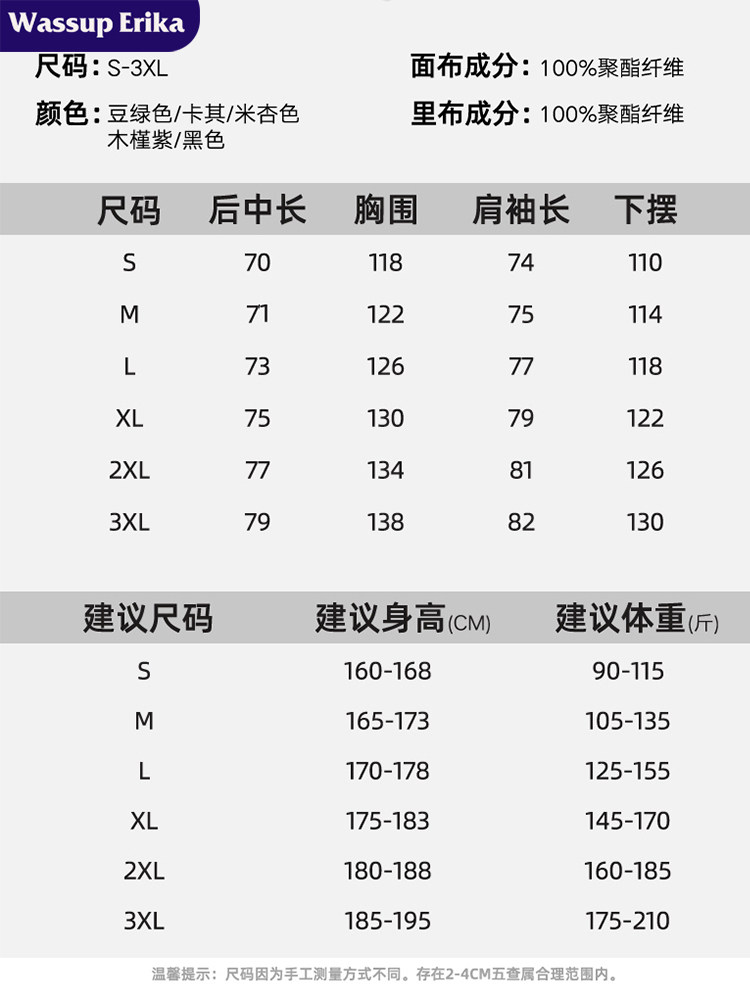 Wassup Erika

尺码：S-3XL
颜色：豆绿色/卡其/米杏色 木槿紫/黑色

面布成分：100%聚酯纤维
里布成分：100%聚酯纤维

| 尺码 | 后中长 | 胸围 | 肩袖长 | 下摆 |
|---|---|---|---|---|
| S | 70 | 118 | 74 | 110 |
| M | 71 | 122 | 75 | 114 |
| L | 73 | 126 | 77 | 118 |
| XL | 75 | 130 | 79 | 122 |
| 2XL | 77 | 134 | 81 | 126 |
| 3XL | 79 | 138 | 82 | 130 |

| 建议尺码 | 建议身高(CM) | 建议体重(斤) |
|---|---|---|
| S | 160-168 | 90-115 |
| M | 165-173 | 105-135 |
| L | 170-178 | 125-155 |
| XL | 175-183 | 145-170 |
| 2XL | 180-188 | 160-185 |
| 3XL | 185-195 | 175-210 |

温馨提示：尺码因为手工测量方式不同。存在2-4CM五查属合理范围内。